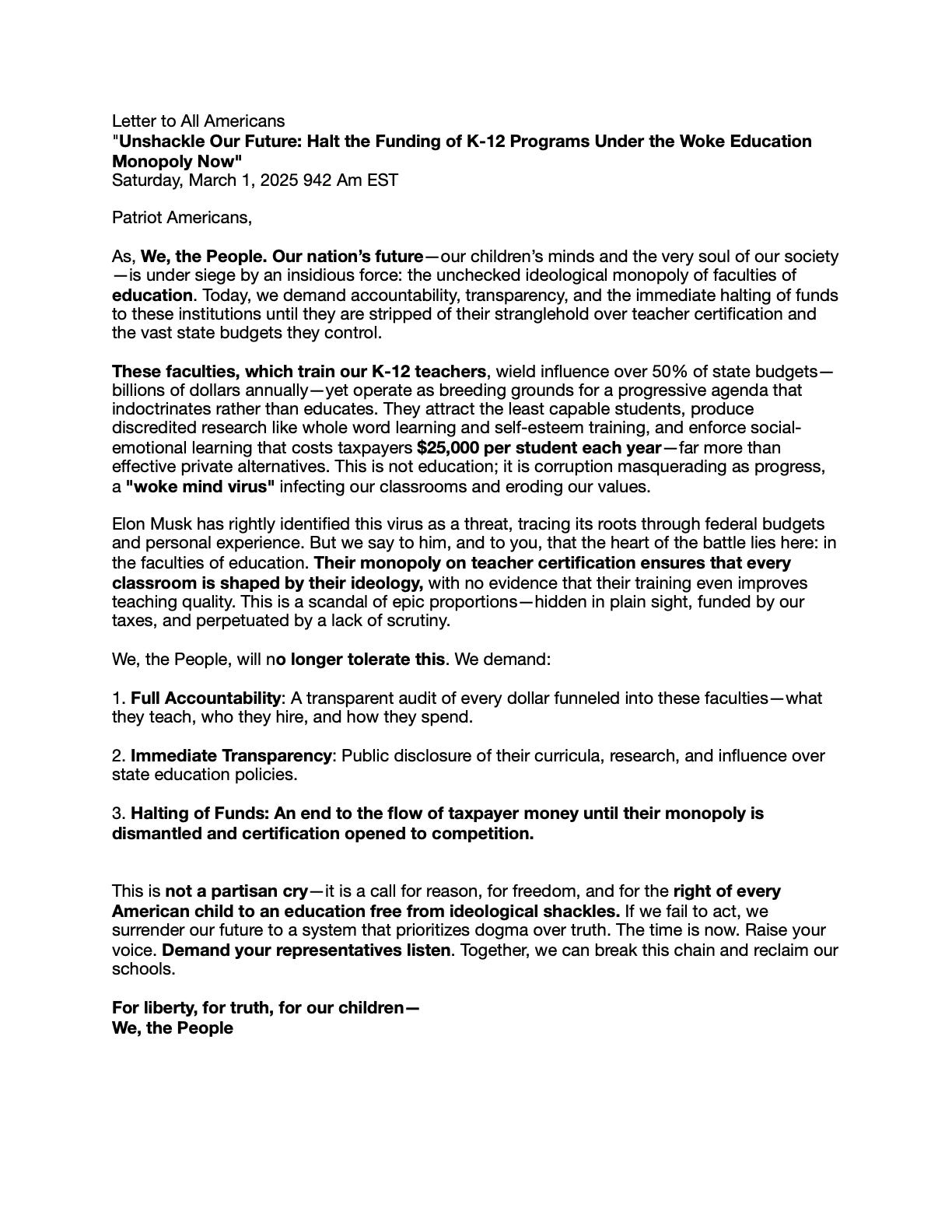 Letter to All Americans
"Unshackle Our Future: Halt the Funding of K-12 Programs Under the Woke Education Monopoly Now"
Saturday, March 1, 2025 942 Am EST

Patriot Americans,

As, We, the People. Our nation's future—our children's minds and the very soul of our society—is under siege by an insidious force: the unchecked ideological monopoly of faculties of education. Today, we demand accountability, transparency, and the immediate halting of funds to these institutions until they are stripped of their stranglehold over teacher certification and the vast state budgets they control.

These faculties, which train our K-12 teachers, wield influence over 50% of state budgets—billions of dollars annually—yet operate as breeding grounds for a progressive agenda that indoctrinates rather than educates. They attract the least capable students, produce discredited research like whole word learning and self-esteem training, and enforce social-emotional learning that costs taxpayers $25,000 per student each year—far more than effective private alternatives. This is not education; it is corruption masquerading as progress, a "woke mind virus" infecting our classrooms and eroding our values.

Elon Musk has rightly identified this virus as a threat, tracing its roots through federal budgets and personal experience. But we say to him, and to you, that the heart of the battle lies here: in the faculties of education. Their monopoly on teacher certification ensures that every classroom is shaped by their ideology, with no evidence that their training even improves teaching quality. This is a scandal of epic proportions—hidden in plain sight, funded by our taxes, and perpetuated by a lack of scrutiny.

We, the People, will no longer tolerate this. We demand:

1. Full Accountability: A transparent audit of every dollar funneled into these faculties—what they teach, who they hire, and how they spend.

2. Immediate Transparency: Public disclosure of their curricula, research, and influence over state education policies.

3. Halting of Funds: An end to the flow of taxpayer money until their monopoly is dismantled and certification opened to competition.

This is not a partisan cry—it is a call for reason, for freedom, and for the right of every American child to an education free from ideological shackles. If we fail to act, we surrender our future to a system that prioritizes dogma over truth. The time is now. Raise your voice. Demand your representatives listen. Together, we can break this chain and reclaim our schools.

For liberty, for truth, for our children—
We, the People